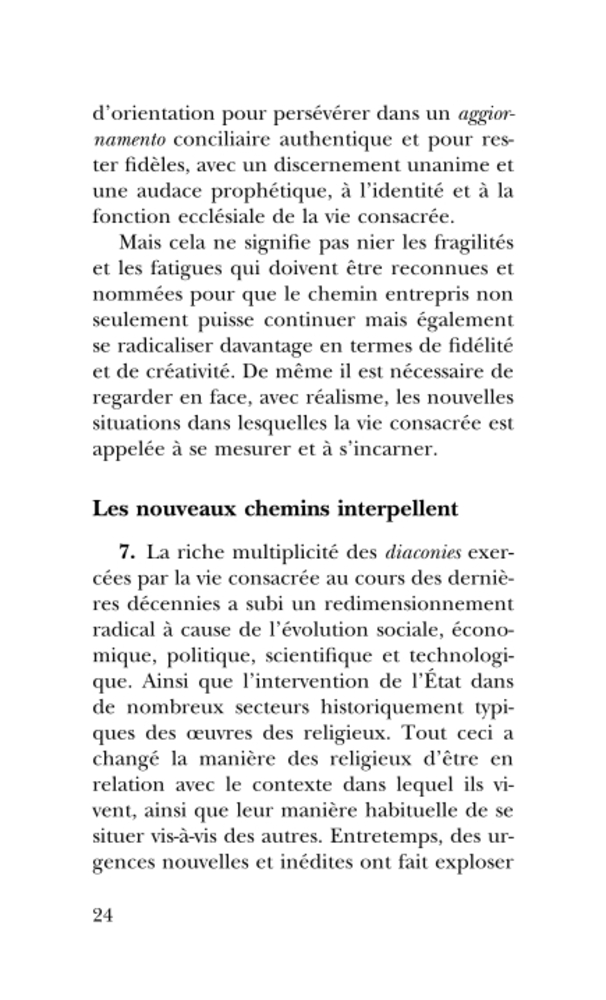 d'orientation pour persévérer dans un aggiornamento conciliaire authentique et pour rester fidèles, avec un discernement unanime et une audace prophétique, à l'identité et à la fonction ecclésiale de la vie consacrée.

Mais cela ne signifie pas nier les fragilités et les fatigues qui doivent être reconnues et nommées pour que le chemin entrepris non seulement puisse continuer mais également se radicaliser davantage en termes de fidélité et de créativité. De même il est nécessaire de regarder en face, avec réalisme, les nouvelles situations dans lesquelles la vie consacrée est appelée à se mesurer et à s'incarner.

Les nouveaux chemins interpellent

7. La riche multiplicité des diaconies exercées par la vie consacrée au cours des dernières décennies a subi un redimensionnement radical à cause de l'évolution sociale, économique, politique, scientifique et technologique. Ainsi que l'intervention de l'État dans de nombreux secteurs historiquement typiques des œuvres des religieux. Tout ceci a changé la manière des religieux d'être en relation avec le contexte dans lequel ils vivent, ainsi que leur manière habituelle de se situer vis-à-vis des autres. Entretemps, des urgences nouvelles et inédites ont fait exploser

24